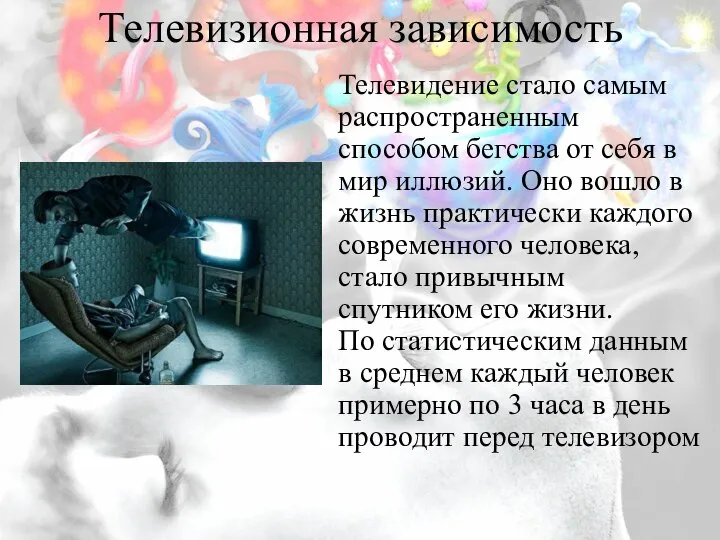 Телевизионная зависимость

Телевидение стало самым распространенным способом бегства от себя в мир иллюзий. Оно вошло в жизнь практически каждого современного человека, стало привычным спутником его жизни.
По статистическим данным в среднем каждый человек примерно по 3 часа в день проводит перед телевизором